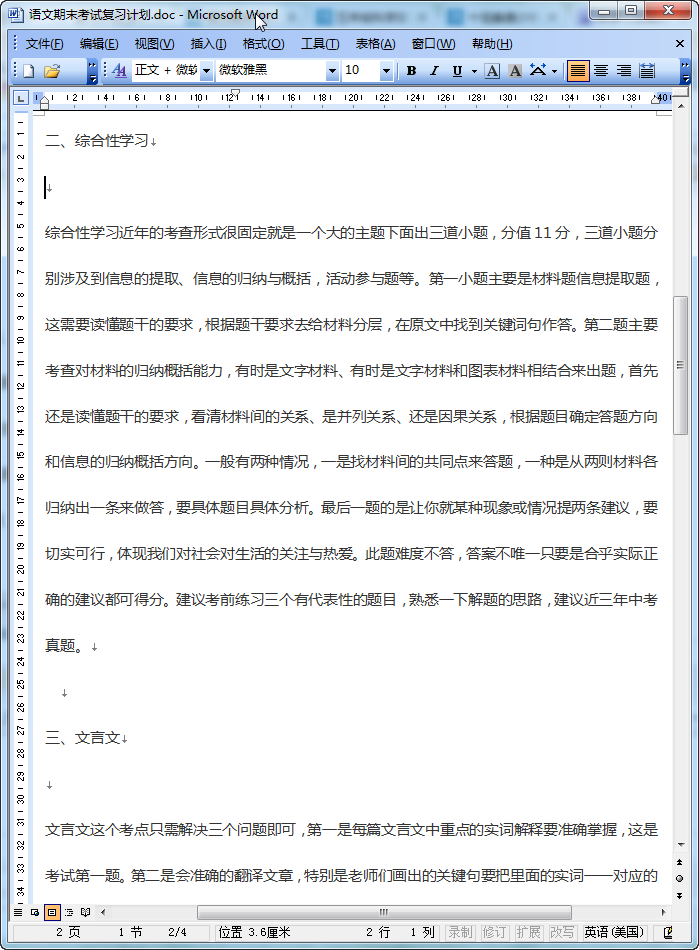 语文期末考试复习计划.doc - Microsoft Word

文件(F) 编辑(E) 视图(V) 插入(I) 格式(O) 工具(T) 表格(A) 窗口(W) 帮助(H)

正文 + 微软 微软雅黑 10 B I U A A

二、综合性学习

综合性学习近年的考查形式很固定就是一个大的主题下面出三道小题，分值 11 分，三道小题分别涉及到信息的提取、信息的归纳与概括，活动参与题等。第一小题主要是材料题信息提取题，这需要读懂题干的要求，根据题干要求去给材料分层，在原文中找到关键词句作答。第二题主要考查对材料的归纳概括能力，有时是文字材料、有时是文字材料和图表材料相结合来出题，首先还是读懂题干的要求，看清材料间的关系、是并列关系、还是因果关系，根据题目确定答题方向和信息的归纳概括方向。一般有两种情况，一是找材料间的共同点来答题，一种是从两则材料各归纳出一条来做答，要具体题目具体分析。最后一题的是让你就某种现象或情况提两条建议，要切实可行，体现我们对社会对生活的关注与热爱。此题难度不答，答案不唯一只要是合乎实际正确的建议都可得分。建议考前练习三个有代表性的题目，熟悉一下解题的思路，建议近三年中考真题。

三、文言文

文言文这个考点只需解决三个问题即可，第一是每篇文言文中重点的实词解释要准确掌握，这是考试第一题。第二是会准确的翻译文章，特别是老师们画出的关键句要把里面的实词一一对应的

2 页 1 节 2/4 位置 3.6厘米 2 行 1 列 录制 修订 扩展 改写 英语(美国)